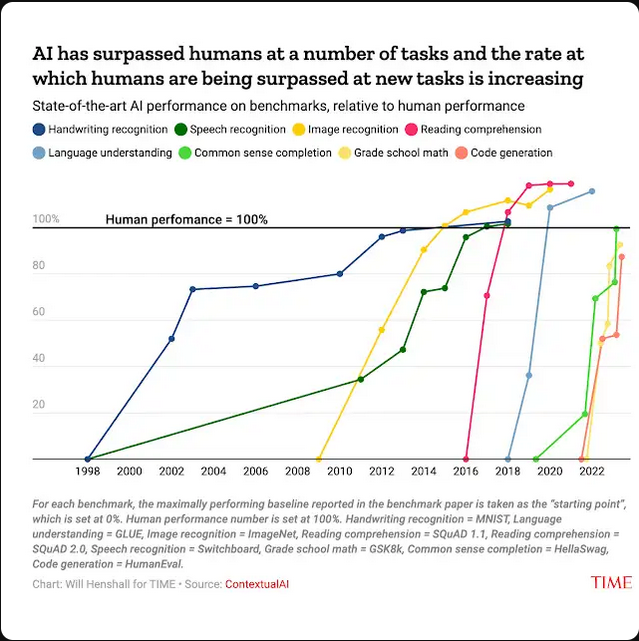 AI has surpassed humans at a number of tasks and the rate at which humans are being surpassed at new tasks is increasing

State-of-the-art AI performance on benchmarks, relative to human performance

Handwriting recognition Speech recognition Image recognition Reading comprehension Language understanding Common sense completion Grade school math Code generation

100% Human perfomance = 100%

80

60

40

20

1998 2000 2002 2004 2006 2008 2010 2012 2014 2016 2018 2020 2022

For each benchmark, the maximally performing baseline reported in the benchmark paper is taken as the "starting point", which is set at 0%. Human performance number is set at 100%. Handwriting recognition = MNIST, Language understanding = GLUE, Image recognition = ImageNet, Reading comprehension = SQuAD 1.1, Reading comprehension = SQuAD 2.0, Speech recognition = Switchboard, Grade school math = GSK8k, Common sense completion = HellaSwag, Code generation = HumanEval.

Chart: Will Henshall for TIME • Source: ContextualAI

TIME